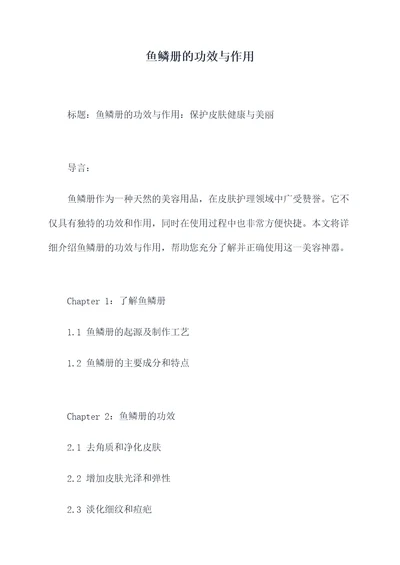 鱼鳞册的功效与作用

标题：鱼鳞册的功效与作用：保护皮肤健康与美丽

导言：

鱼鳞册作为一种天然的美容用品，在皮肤护理领域中广受赞誉。它不仅具有独特的功效和作用，同时在使用过程中也非常方便快捷。本文将详细介绍鱼鳞册的功效与作用，帮助您充分了解并正确使用这一美容神器。

Chapter 1：了解鱼鳞册

1.1 鱼鳞册的起源及制作工艺

1.2 鱼鳞册的主要成分和特点

Chapter 2：鱼鳞册的功效

2.1 去角质和净化皮肤

2.2 增加皮肤光泽和弹性

2.3 淡化细纹和痘疤